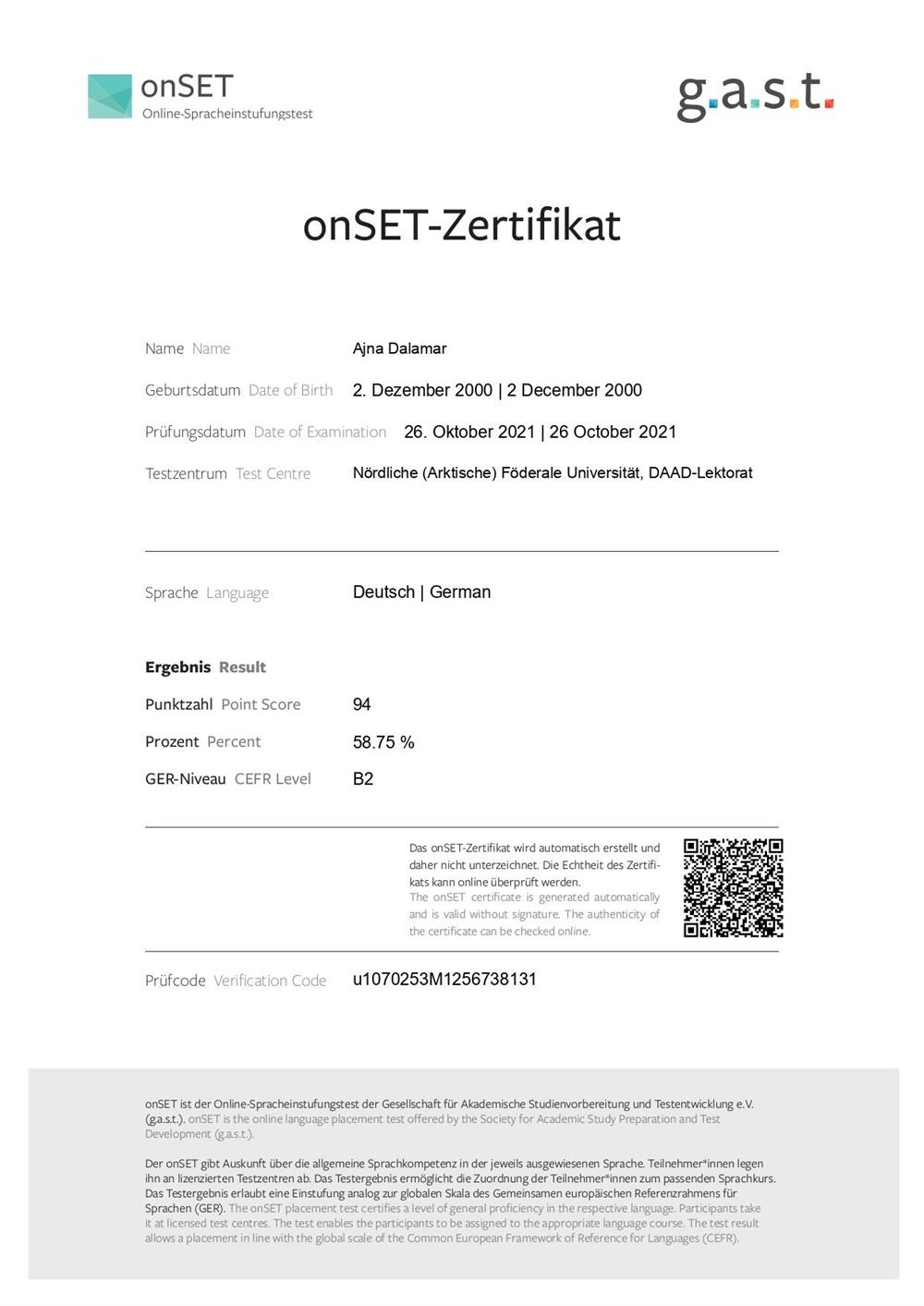 onSET
Online-Spracheinstufungstest

g.a.s.t.

onSET-Zertifikat

Name Name Ajna Dalamar

Geburtsdatum Date of Birth 2. Dezember 2000 | 2 December 2000

Prüfungsdatum Date of Examination 26. Oktober 2021 | 26 October 2021

Testzentrum Test Centre Nördliche (Arktische) Föderale Universität, DAAD-Lektorat

Sprache Language Deutsch | German

Ergebnis Result

Punktzahl Point Score 94

Prozent Percent 58.75 %

GER-Niveau CEFR Level B2

Das onSET-Zertifikat wird automatisch erstellt und daher nicht unterzeichnet. Die Echtheit des Zertifikats kann online überprüft werden.
The onSET certificate is generated automatically and is valid without signature. The authenticity of the certificate can be checked online.

Prüfcode Verification Code u1070253M1256738131

onSET ist der Online-Spracheinstufungstest der Gesellschaft für Akademische Studienvorbereitung und Testentwicklung e.V. (g.a.s.t.). onSET is the online language placement test offered by the Society for Academic Study Preparation and Test Development (g.a.s.t.).

Der onSET gibt Auskunft über die allgemeine Sprachkompetenz in der jeweils ausgewiesenen Sprache. Teilnehmer*innen legen ihn an lizenzierten Testzentren ab. Das Testergebnis ermöglicht die Zuordnung der Teilnehmer*innen zum passenden Sprachkurs. Das Testergebnis erlaubt eine Einstufung analog zur globalen Skala des Gemeinsamen europäischen Referenzrahmens für Sprachen (GER). The onSET placement test certifies a level of general proficiency in the respective language. Participants take it at licensed test centres. The test enables the participants to be assigned to the appropriate language course. The test result allows a placement in line with the global scale of the Common European Framework of Reference for Languages (CEFR).